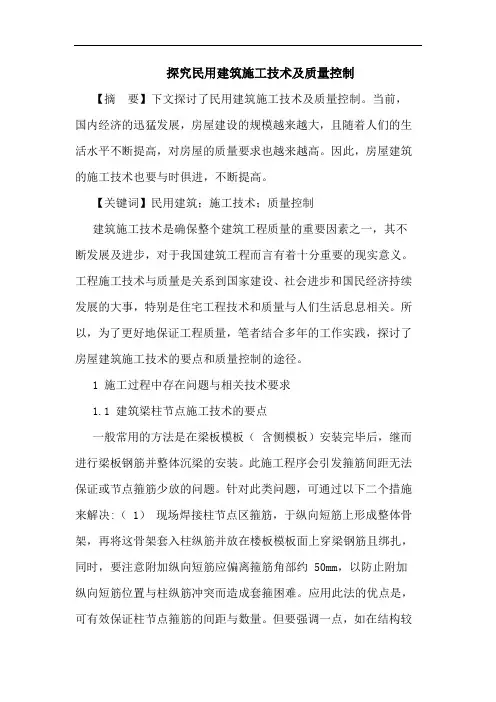 探究民用建筑施工技术及质量控制

【摘　要】下文探讨了民用建筑施工技术及质量控制。当前，国内经济的迅猛发展，房屋建设的规模越来越大，且随着人们的生活水平不断提高，对房屋的质量要求也越来越高。因此，房屋建筑的施工技术也要与时俱进，不断提高。

【关键词】民用建筑；施工技术；质量控制

建筑施工技术是确保整个建筑工程质量的重要因素之一，其不断发展及进步，对于我国建筑工程而言有着十分重要的现实意义。工程施工技术与质量是关系到国家建设、社会进步和国民经济持续发展的大事，特别是住宅工程技术和质量与人们生活息息相关。所以，为了更好地保证工程质量，笔者结合多年的工作实践，探讨了房屋建筑施工技术的要点和质量控制的途径。

1 施工过程中存在问题与相关技术要求

1.1 建筑梁柱节点施工技术的要点

一般常用的方法是在梁板模板（ 含侧模板）安装完毕后，继而进行梁板钢筋并整体沉梁的安装。此施工程序会引发箍筋间距无法保证或节点箍筋少放的问题。针对此类问题，可通过以下二个措施来解决：（ 1） 现场焊接柱节点区箍筋，于纵向短筋上形成整体骨架，再将这骨架套入柱纵筋并放在楼板模板面上穿梁钢筋且绑扎，同时，要注意附加纵向短筋应偏离箍筋角部约 50mm，以防止附加纵向短筋位置与柱纵筋冲突而造成套箍困难。应用此法的优点是，可有效保证柱节点箍筋的间距与数量。但要强调一点，如在结构较